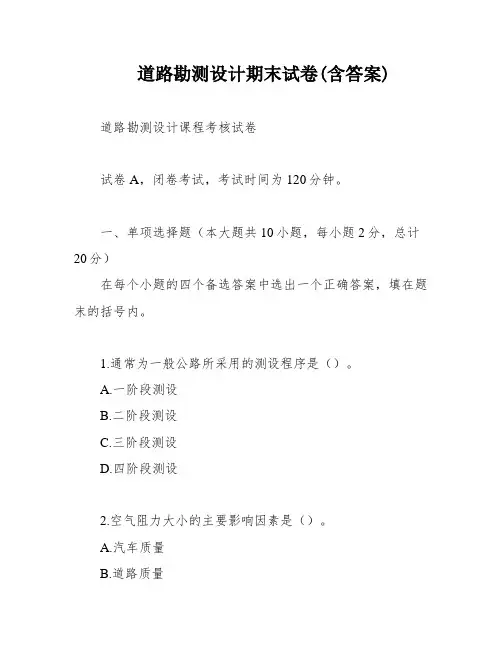 道路勘测设计期末试卷(含答案)

道路勘测设计课程考核试卷

试卷 A，闭卷考试，考试时间为 120 分钟。

一、单项选择题（本大题共 10 小题，每小题 2 分，总计 20 分）

在每个小题的四个备选答案中选出一个正确答案，填在题末的括号内。

1.通常为一般公路所采用的测设程序是（）。

A.一阶段测设

B.二阶段测设

C.三阶段测设

D.四阶段测设

2.空气阻力大小的主要影响因素是（）。

A.汽车质量

B.道路质量